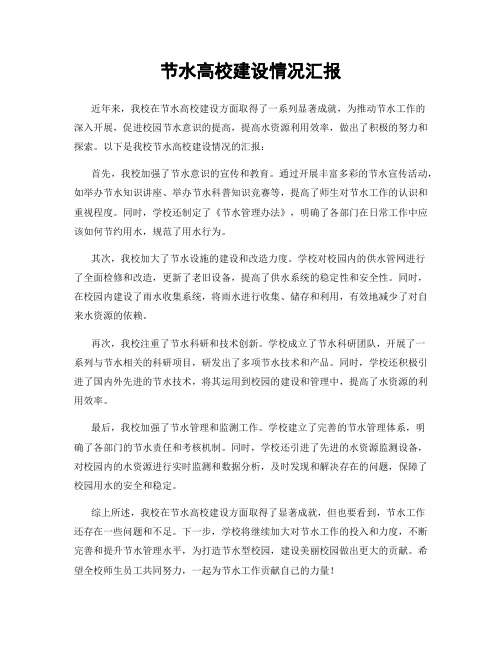 节水高校建设情况汇报

近年来，我校在节水高校建设方面取得了一系列显著成就，为推动节水工作的深入开展，促进校园节水意识的提高，提高水资源利用效率，做出了积极的努力和探索。以下是我校节水高校建设情况的汇报：

首先，我校加强了节水意识的宣传和教育。通过开展丰富多彩的节水宣传活动，如举办节水知识讲座、举办节水科普知识竞赛等，提高了师生对节水工作的认识和重视程度。同时，学校还制定了《节水管理办法》，明确了各部门在日常工作中应该如何节约用水，规范了用水行为。

其次，我校加大了节水设施的建设和改造力度。学校对校园内的供水管网进行了全面检修和改造，更新了老旧设备，提高了供水系统的稳定性和安全性。同时，在校园内建设了雨水收集系统，将雨水进行收集、储存和利用，有效地减少了对自来水资源的依赖。

再次，我校注重了节水科研和技术创新。学校成立了节水科研团队，开展了一系列与节水相关的科研项目，研发出了多项节水技术和产品。同时，学校还积极引进了国内外先进的节水技术，将其运用到校园的建设和管理中，提高了水资源的利用效率。

最后，我校加强了节水管理和监测工作。学校建立了完善的节水管理体系，明确了各部门的节水责任和考核机制。同时，学校还引进了先进的水资源监测设备，对校园内的水资源进行实时监测和数据分析，及时发现和解决存在的问题，保障了校园用水的安全和稳定。

综上所述，我校在节水高校建设方面取得了显著成就，但也要看到，节水工作还存在一些问题和不足。下一步，学校将继续加大对节水工作的投入和力度，不断完善和提升节水管理水平，为打造节水型校园，建设美丽校园做出更大的贡献。希望全校师生员工共同努力，一起为节水工作贡献自己的力量！